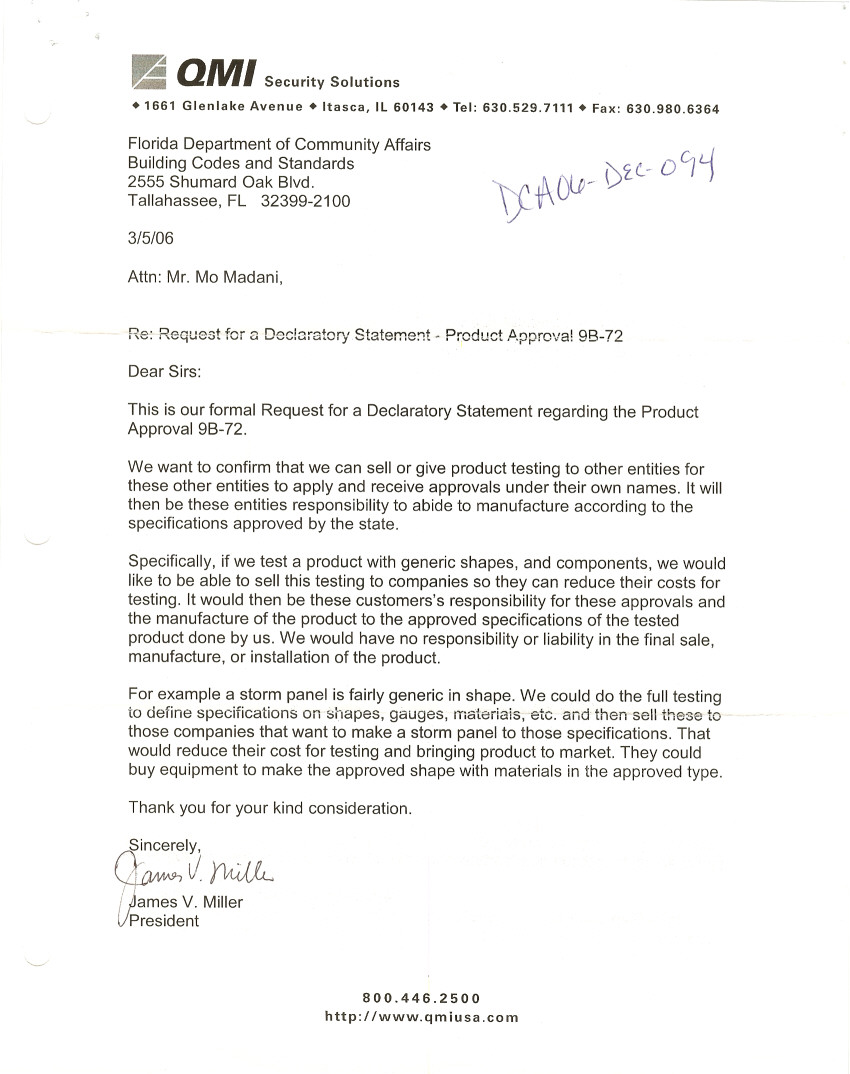 QMI Security Solutions

◆ 1661 Glenlake Avenue ◆ Itasca, IL 60143 ◆ Tel: 630.529.7111 ◆ Fax: 630.980.6364

Florida Department of Community Affairs
Building Codes and Standards
2555 Shumard Oak Blvd.
Tallahassee, FL 32399-2100

DCA06-DEC-094

3/5/06

Attn: Mr. Mo Madani,

Re: Request for a Declaratory Statement - Product Approval 9B-72

Dear Sirs:

This is our formal Request for a Declaratory Statement regarding the Product Approval 9B-72.

We want to confirm that we can sell or give product testing to other entities for these other entities to apply and receive approvals under their own names. It will then be these entities responsibility to abide to manufacture according to the specifications approved by the state.

Specifically, if we test a product with generic shapes, and components, we would like to be able to sell this testing to companies so they can reduce their costs for testing. It would then be these customers's responsibility for these approvals and the manufacture of the product to the approved specifications of the tested product done by us. We would have no responsibility or liability in the final sale, manufacture, or installation of the product.

For example a storm panel is fairly generic in shape. We could do the full testing to define specifications on shapes, gauges, materials, etc. and then sell these to those companies that want to make a storm panel to those specifications. That would reduce their cost for testing and bringing product to market. They could buy equipment to make the approved shape with materials in the approved type.

Thank you for your kind consideration.

Sincerely,
James V. Miller
James V. Miller
President

800.446.2500
http://www.qmiusa.com